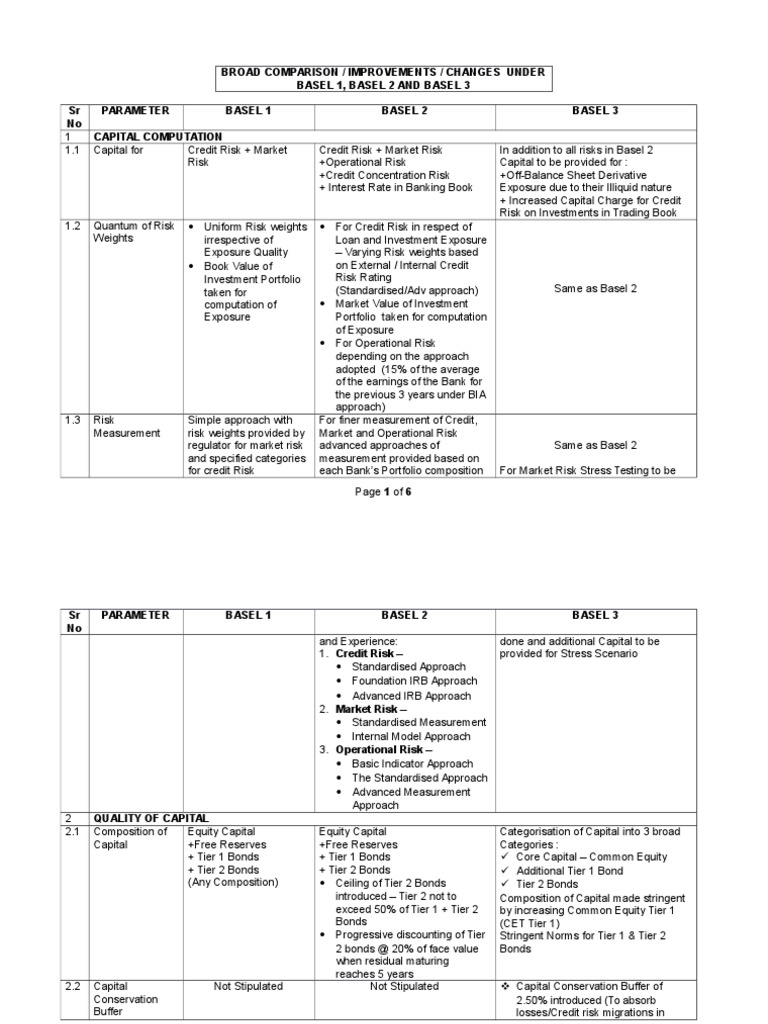 BROAD COMPARISON / IMPROVEMENTS / CHANGES UNDER BASEL 1, BASEL 2 AND BASEL 3

| Sr No | PARAMETER | BASEL 1 | BASEL 2 | BASEL 3 |
|---|---|---|---|---|
| 1 | CAPITAL COMPUTATION | | | |
| 1.1 | Capital for | Credit Risk + Market Risk | Credit Risk + Market Risk +Operational Risk +Credit Concentration Risk + Interest Rate in Banking Book | In addition to all risks in Basel 2 Capital to be provided for : +Off-Balance Sheet Derivative Exposure due to their Illiquid nature + Increased Capital Charge for Credit Risk on Investments in Trading Book |
| 1.2 | Quantum of Risk Weights | • Uniform Risk weights irrespective of Exposure Quality • Book Value of Investment Portfolio taken for computation of Exposure | • For Credit Risk in respect of Loan and Investment Exposure – Varying Risk weights based on External / Internal Credit Risk Rating (Standardised/Adv approach) • Market Value of Investment Portfolio taken for computation of Exposure • For Operational Risk depending on the approach adopted (15% of the average of the earnings of the Bank for the previous 3 years under BIA approach) | Same as Basel 2 |
| 1.3 | Risk Measurement | Simple approach with risk weights provided by regulator for market risk and specified categories for credit Risk | For finer measurement of Credit, Market and Operational Risk advanced approaches of measurement provided based on each Bank's Portfolio composition | Same as Basel 2 For Market Risk Stress Testing to be |

Page 1 of 6

| Sr No | PARAMETER | BASEL 1 | BASEL 2 | BASEL 3 |
|---|---|---|---|---|
| | | | and Experience: 1. Credit Risk – • Standardised Approach • Foundation IRB Approach • Advanced IRB Approach 2. Market Risk – • Standardised Measurement • Internal Model Approach 3. Operational Risk – • Basic Indicator Approach • The Standardised Approach • Advanced Measurement Approach | done and additional Capital to be provided for Stress Scenario |
| 2 | QUALITY OF CAPITAL | | | |
| 2.1 | Composition of Capital | Equity Capital +Free Reserves + Tier 1 Bonds + Tier 2 Bonds (Any Composition) | Equity Capital +Free Reserves + Tier 1 Bonds + Tier 2 Bonds • Ceiling of Tier 2 Bonds introduced – Tier 2 not to exceed 50% of Tier 1 + Tier 2 Bonds • Progressive discounting of Tier 2 bonds @ 20% of face value when residual maturing reaches 5 years | Categorisation of Capital into 3 broad Categories : ✓ Core Capital – Common Equity ✓ Additional Tier 1 Bond ✓ Tier 2 Bonds Composition of Capital made stringent by increasing Common Equity Tier 1 (CET Tier 1) Stringent Norms for Tier 1 & Tier 2 Bonds |
| 2.2 | Capital Conservation Buffer | Not Stipulated | Not Stipulated | ❖ Capital Conservation Buffer of 2.50% introduced (To absorb losses/Credit risk migrations in |